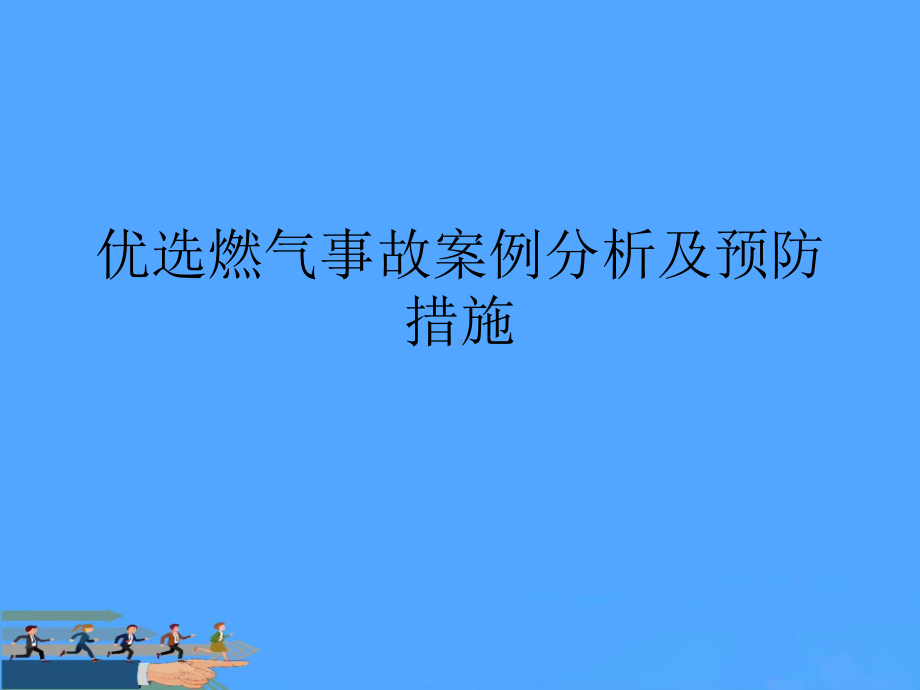 优选燃气事故案例分析及预防措施